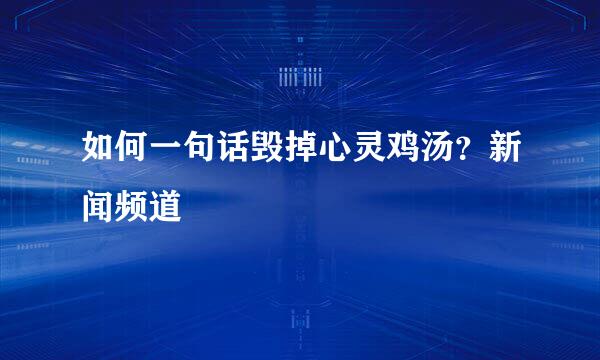 如何一句话毁掉心灵鸡汤？新闻频道